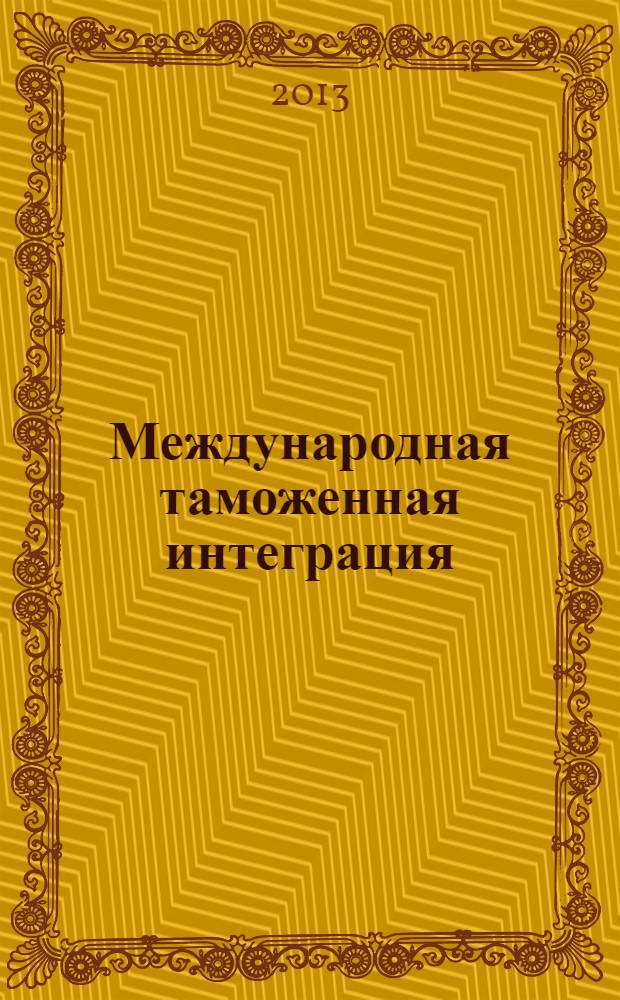 2013

Международная таможенная интеграция